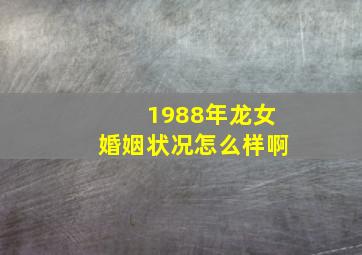 1988年龙女
婚姻状况怎么样啊